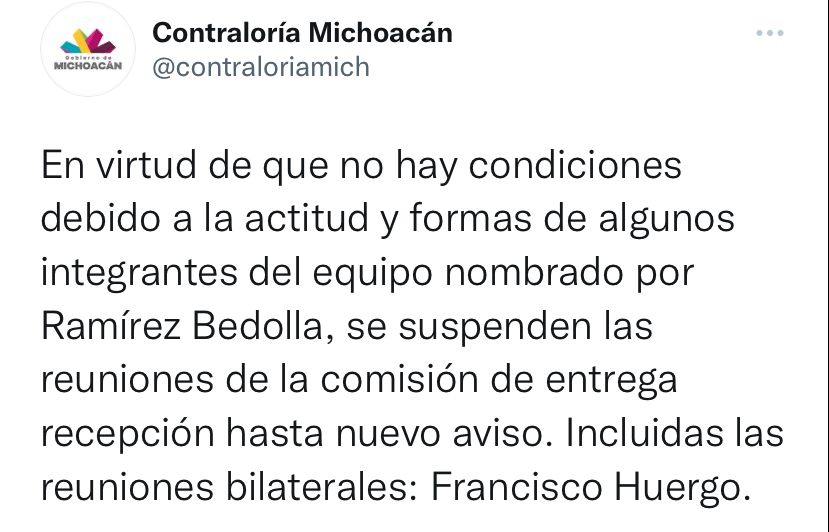 Gobierno de MICHOACÁN

Contraloría Michoacán
@contraloriamich

En virtud de que no hay condiciones debido a la actitud y formas de algunos integrantes del equipo nombrado por Ramírez Bedolla, se suspenden las reuniones de la comisión de entrega recepción hasta nuevo aviso. Incluidas las reuniones bilaterales: Francisco Huergo.